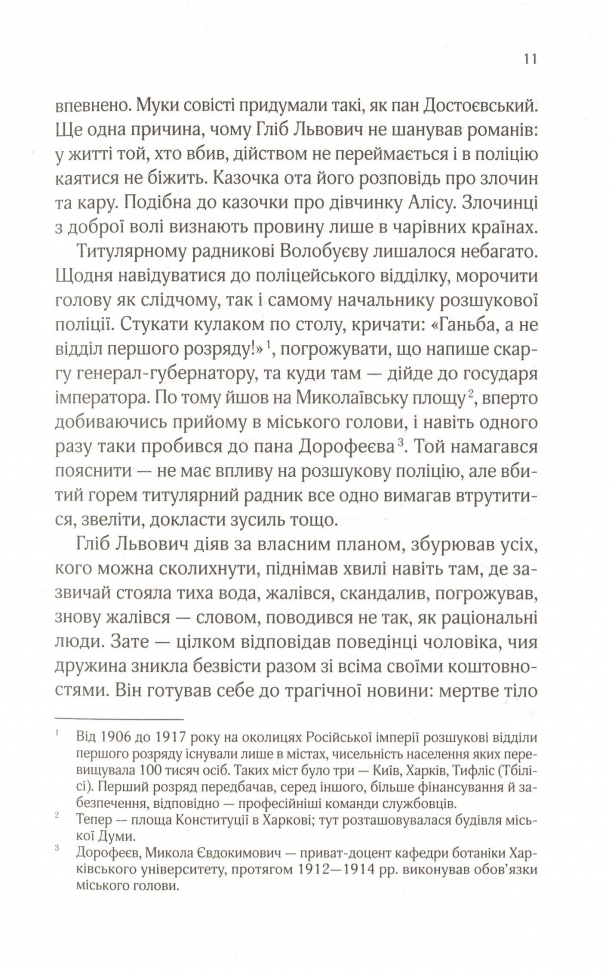 11

впевнено. Муки совісті придумали такі, як пан Достоєвський. Ще одна причина, чому Гліб Львович не шанував романів: у житті той, хто вбив, дійством не переймається і в поліцію каятися не біжить. Казочка ота його розповідь про злочин та кару. Подібна до казочки про дівчинку Алісу. Злочинці з доброї волі визнають провину лише в чарівних країнах.

Титулярному радникові Волобуєву лишалося небагато. Щодня навідуватися до поліцейського відділку, морочити голову як слідчому, так і самому начальнику розшукової поліції. Стукати кулаком по столу, кричати: «Ганьба, а не відділ першого розряду!»$^1$, погрожувати, що напише скаргу генерал-губернатору, та куди там — дійде до государя імператора. По тому йшов на Миколаївську площу$^2$, вперто добиваючись прийому в міського голови, і навіть одного разу таки пробився до пана Дорофеєва$^3$. Той намагався пояснити — не має впливу на розшукову поліцію, але вбитий горем титулярний радник все одно вимагав втрутитися, звеліти, докласти зусиль тощо.

Гліб Львович діяв за власним планом, збурював усіх, кого можна сколихнути, піднімав хвилі навіть там, де зазвичай стояла тиха вода, жалівся, скандалив, погрожував, знову жалівся — словом, поводився не так, як раціональні люди. Зате — цілком відповідав поведінці чоловіка, чия дружина зникла безвісти разом зі всіма своїми коштовностями. Він готував себе до трагічної новини: мертве тіло

$^1$ Від 1906 до 1917 року на околицях Російської імперії розшукові відділи першого розряду існували лише в містах, чисельність населення яких перевищувала 100 тисяч осіб. Таких міст було три — Київ, Харків, Тифліс (Тбілісі). Перший розряд передбачав, серед іншого, більше фінансування й забезпечення, відповідно — професійніші команди службовців.

$^2$ Тепер — площа Конституції в Харкові; тут розташовувалася будівля міської Думи.

$^3$ Дорофеєв, Микола Євдокимович — приват-доцент кафедри ботаніки Харківського університету, протягом 1912—1914 рр. виконував обов'язки міського голови.